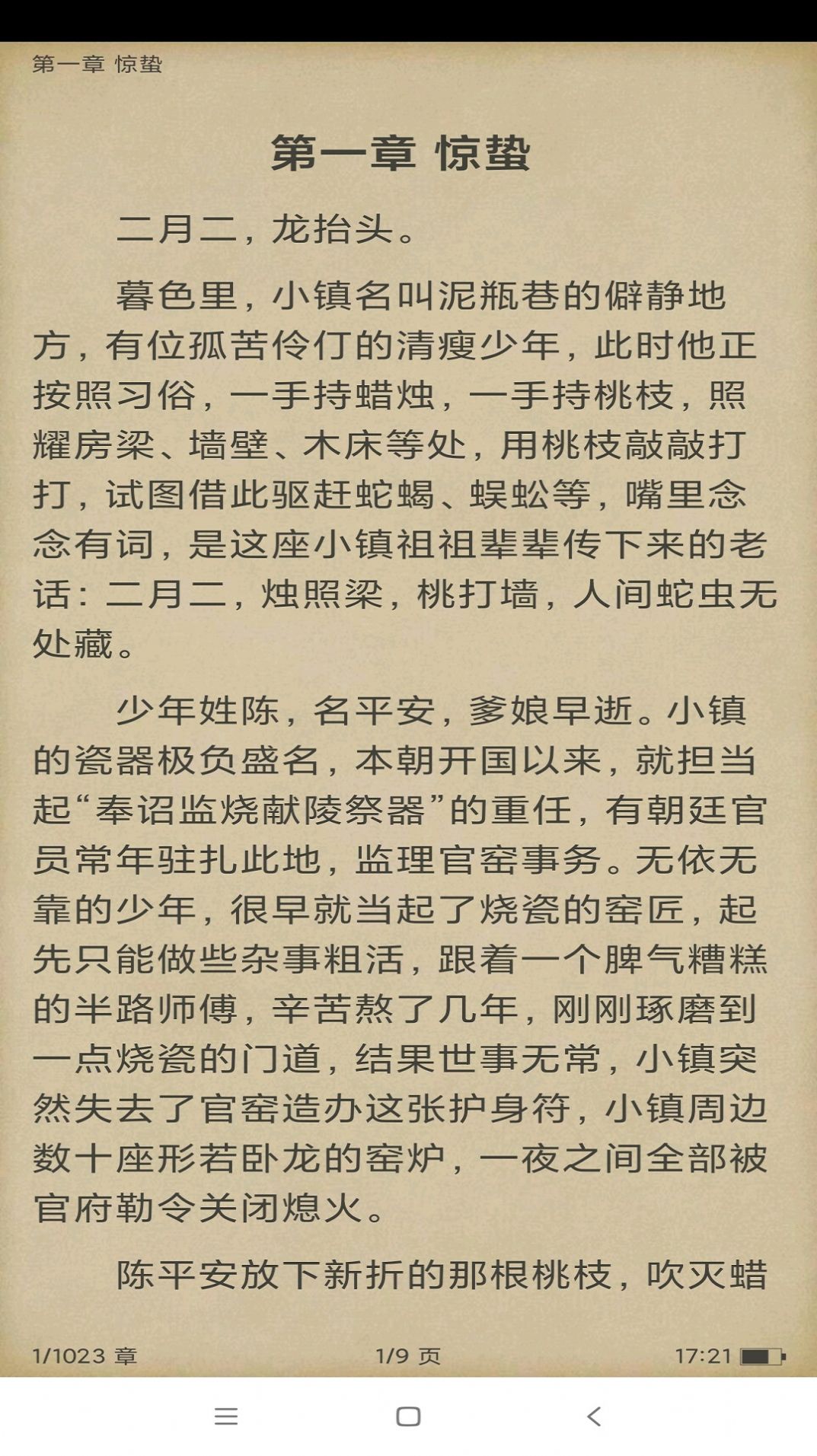 第一章 惊蛰

第一章 惊蛰

二月二，龙抬头。

暮色里，小镇名叫泥瓶巷的僻静地方，有位孤苦伶仃的清瘦少年，此时他正按照习俗，一手持蜡烛，一手持桃枝，照耀房梁、墙壁、木床等处，用桃枝敲敲打打，试图借此驱赶蛇蝎、蜈蚣等，嘴里念念有词，是这座小镇祖祖辈辈传下来的老话：二月二，烛照梁，桃打墙，人间蛇虫无处藏。

少年姓陈，名平安，爹娘早逝。小镇的瓷器极负盛名，本朝开国以来，就担当起“奉诏监烧献陵祭器”的重任，有朝廷官员常年驻扎此地，监理官窑事务。无依无靠的少年，很早就当起了烧瓷的窑匠，起先只能做些杂事粗活，跟着一个脾气糟糕的半路师傅，辛苦熬了几年，刚刚琢磨到一点烧瓷的门道，结果世事无常，小镇突然失去了官窑造办这张护身符，小镇周边数十座形若卧龙的窑炉，一夜之间全部被官府勒令关闭熄火。

陈平安放下新折的那根桃枝，吹灭蜡

1/1023 章 1/9 页 17:21